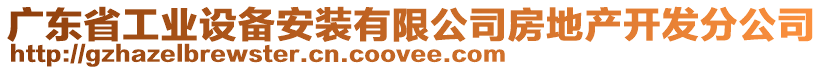 广东省工业设备安装有限公司房地产开发分公司
http://gzhazelbrewster.cn.coovee.com